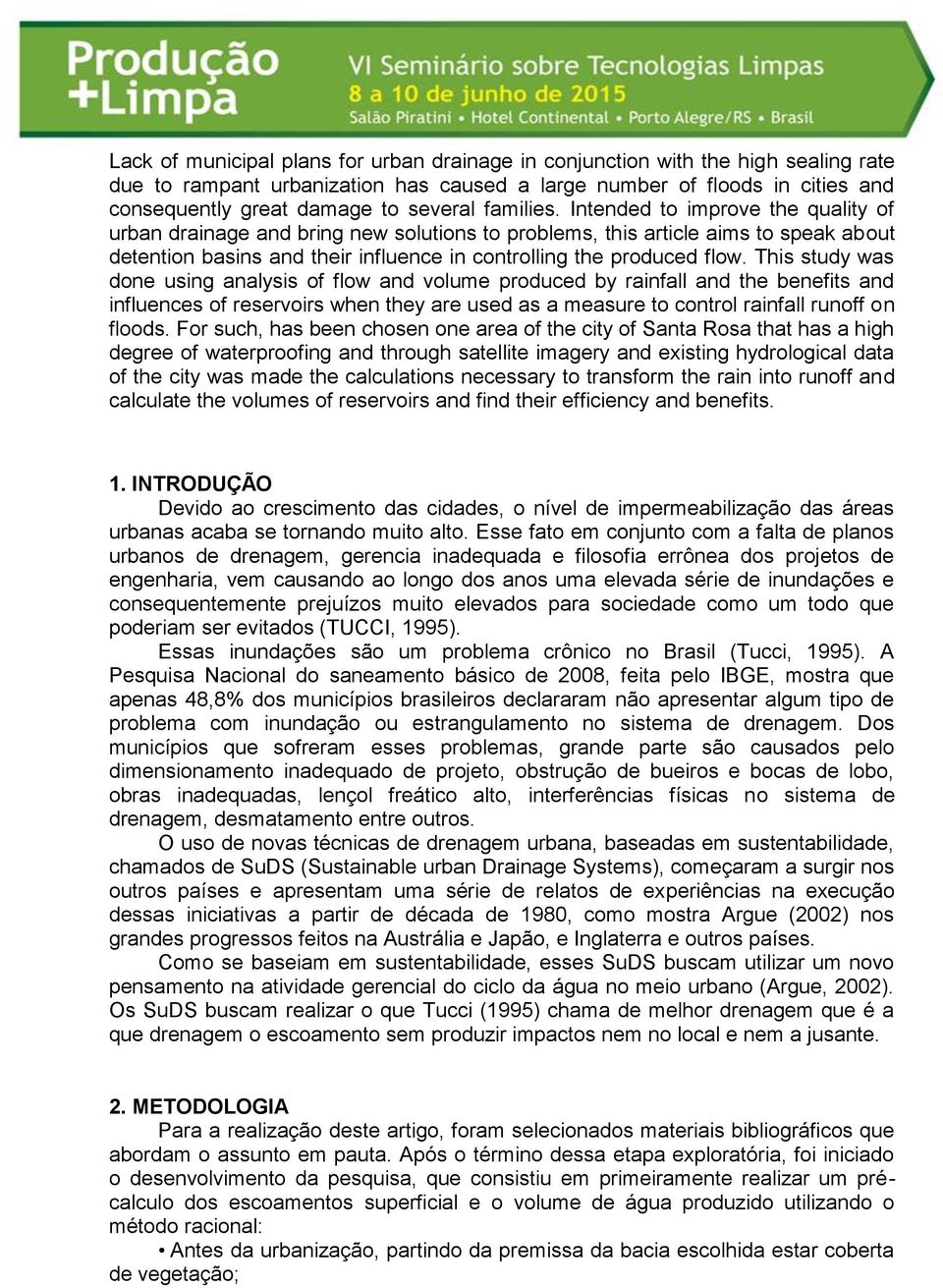 Produção +Limpa

VI Seminário sobre Tecnologias Limpas
8 a 10 de junho de 2015
Salão Piratini • Hotel Continental • Porto Alegre/RS • Brasil

Lack of municipal plans for urban drainage in conjunction with the high sealing rate due to rampant urbanization has caused a large number of floods in cities and consequently great damage to several families. Intended to improve the quality of urban drainage and bring new solutions to problems, this article aims to speak about detention basins and their influence in controlling the produced flow. This study was done using analysis of flow and volume produced by rainfall and the benefits and influences of reservoirs when they are used as a measure to control rainfall runoff on floods. For such, has been chosen one area of the city of Santa Rosa that has a high degree of waterproofing and through satellite imagery and existing hydrological data of the city was made the calculations necessary to transform the rain into runoff and calculate the volumes of reservoirs and find their efficiency and benefits.

1. INTRODUÇÃO
Devido ao crescimento das cidades, o nível de impermeabilização das áreas urbanas acaba se tornando muito alto. Esse fato em conjunto com a falta de planos urbanos de drenagem, gerencia inadequada e filosofia errônea dos projetos de engenharia, vem causando ao longo dos anos uma elevada série de inundações e consequentemente prejuízos muito elevados para sociedade como um todo que poderiam ser evitados (TUCCI, 1995).
Essas inundações são um problema crônico no Brasil (Tucci, 1995). A Pesquisa Nacional do saneamento básico de 2008, feita pelo IBGE, mostra que apenas 48,8% dos municípios brasileiros declararam não apresentar algum tipo de problema com inundação ou estrangulamento no sistema de drenagem. Dos municípios que sofreram esses problemas, grande parte são causados pelo dimensionamento inadequado de projeto, obstrução de bueiros e bocas de lobo, obras inadequadas, lençol freático alto, interferências físicas no sistema de drenagem, desmatamento entre outros.
O uso de novas técnicas de drenagem urbana, baseadas em sustentabilidade, chamados de SuDS (Sustainable urban Drainage Systems), começaram a surgir nos outros países e apresentam uma série de relatos de experiências na execução dessas iniciativas a partir de década de 1980, como mostra Argue (2002) nos grandes progressos feitos na Austrália e Japão, e Inglaterra e outros países.
Como se baseiam em sustentabilidade, esses SuDS buscam utilizar um novo pensamento na atividade gerencial do ciclo da água no meio urbano (Argue, 2002). Os SuDS buscam realizar o que Tucci (1995) chama de melhor drenagem que é a que drenagem o escoamento sem produzir impactos nem no local e nem a jusante.

2. METODOLOGIA
Para a realização deste artigo, foram selecionados materiais bibliográficos que abordam o assunto em pauta. Após o término dessa etapa exploratória, foi iniciado o desenvolvimento da pesquisa, que consistiu em primeiramente realizar um pré-calculo dos escoamentos superficial e o volume de água produzido utilizando o método racional:
• Antes da urbanização, partindo da premissa da bacia escolhida estar coberta de vegetação;